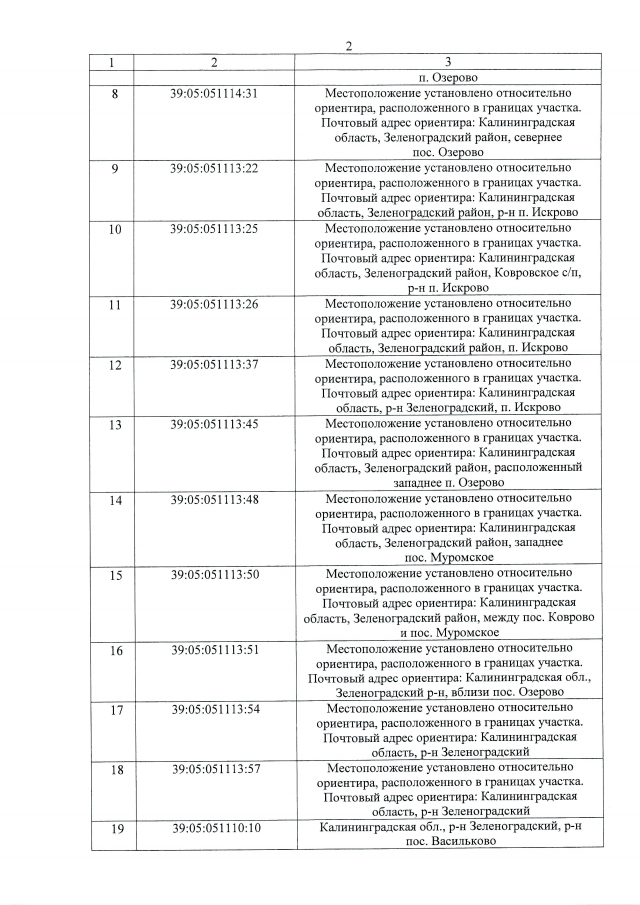 2

| 1 | 2 | 3 |
|---|---|---|
| | | п. Озерово |
| 8 | 39:05:051114:31 | Местоположение установлено относительно ориентира, расположенного в границах участка. Почтовый адрес ориентира: Калининградская область, Зеленоградский район, севернее пос. Озерово |
| 9 | 39:05:051113:22 | Местоположение установлено относительно ориентира, расположенного в границах участка. Почтовый адрес ориентира: Калининградская область, Зеленоградский район, р-н п. Искрово |
| 10 | 39:05:051113:25 | Местоположение установлено относительно ориентира, расположенного в границах участка. Почтовый адрес ориентира: Калининградская область, Зеленоградский район, Ковровское с/п, р-н п. Искрово |
| 11 | 39:05:051113:26 | Местоположение установлено относительно ориентира, расположенного в границах участка. Почтовый адрес ориентира: Калининградская область, Зеленоградский район, п. Искрово |
| 12 | 39:05:051113:37 | Местоположение установлено относительно ориентира, расположенного в границах участка. Почтовый адрес ориентира: Калининградская область, р-н Зеленоградский, п. Искрово |
| 13 | 39:05:051113:45 | Местоположение установлено относительно ориентира, расположенного в границах участка. Почтовый адрес ориентира: Калининградская область, Зеленоградский район, расположенный западнее п. Озерово |
| 14 | 39:05:051113:48 | Местоположение установлено относительно ориентира, расположенного в границах участка. Почтовый адрес ориентира: Калининградская область, Зеленоградский район, западнее пос. Муромское |
| 15 | 39:05:051113:50 | Местоположение установлено относительно ориентира, расположенного в границах участка. Почтовый адрес ориентира: Калининградская область, Зеленоградский район, между пос. Коврово и пос. Муромское |
| 16 | 39:05:051113:51 | Местоположение установлено относительно ориентира, расположенного в границах участка. Почтовый адрес ориентира: Калининградская обл., Зеленоградский р-н, вблизи пос. Озерово |
| 17 | 39:05:051113:54 | Местоположение установлено относительно ориентира, расположенного в границах участка. Почтовый адрес ориентира: Калининградская область, р-н Зеленоградский |
| 18 | 39:05:051113:57 | Местоположение установлено относительно ориентира, расположенного в границах участка. Почтовый адрес ориентира: Калининградская область, р-н Зеленоградский |
| 19 | 39:05:051110:10 | Калининградская обл., р-н Зеленоградский, р-н пос. Васильково |